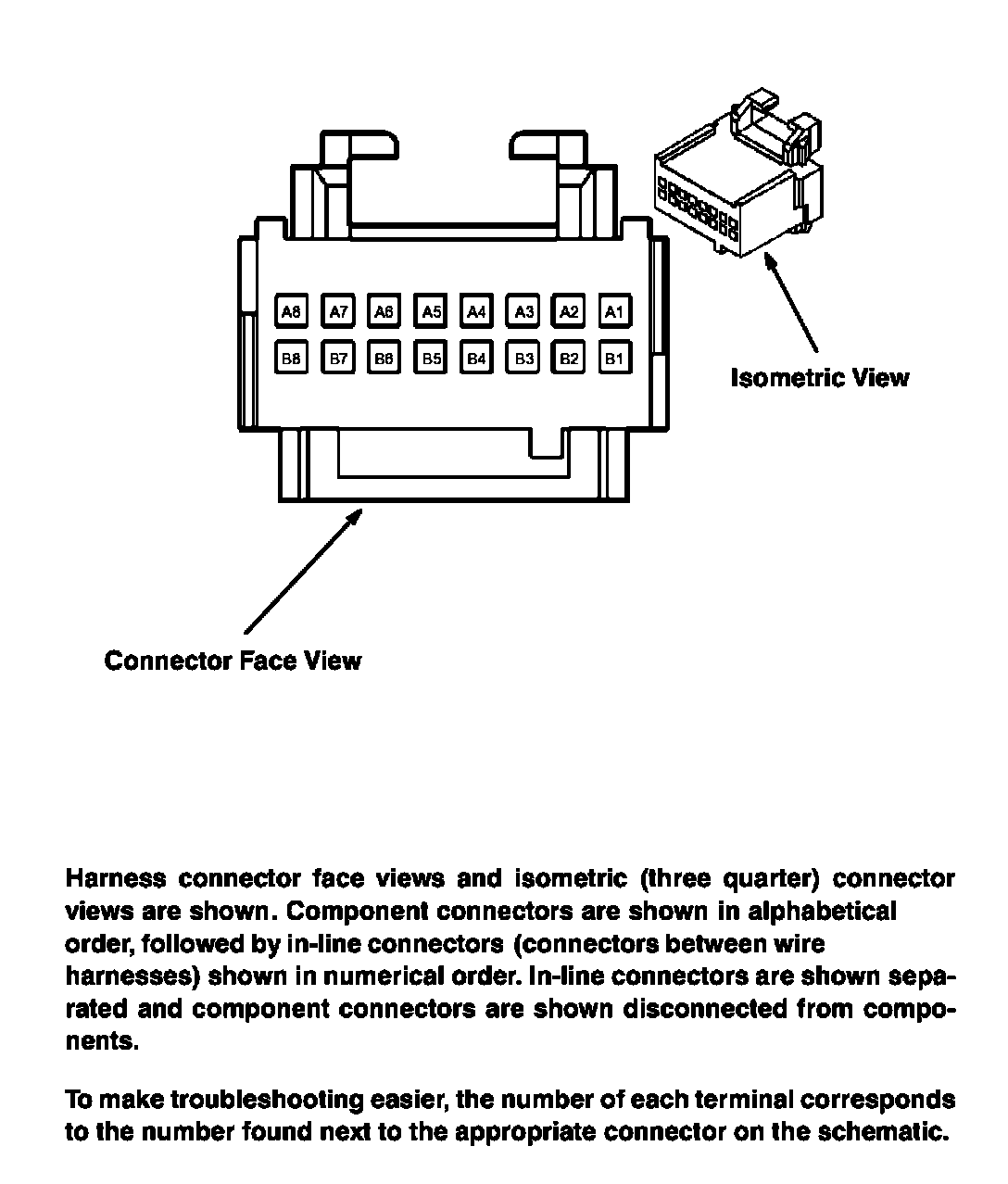 A8 A7 A6 A5 A4 A3 A2 A1
B8 B7 B6 B5 B4 B3 B2 B1

Isometric View

Connector Face View

Harness connector face views and isometric (three quarter) connector views are shown. Component connectors are shown in alphabetical order, followed by in-line connectors (connectors between wire harnesses) shown in numerical order. In-line connectors are shown separated and component connectors are shown disconnected from components.

To make troubleshooting easier, the number of each terminal corresponds to the number found next to the appropriate connector on the schematic.